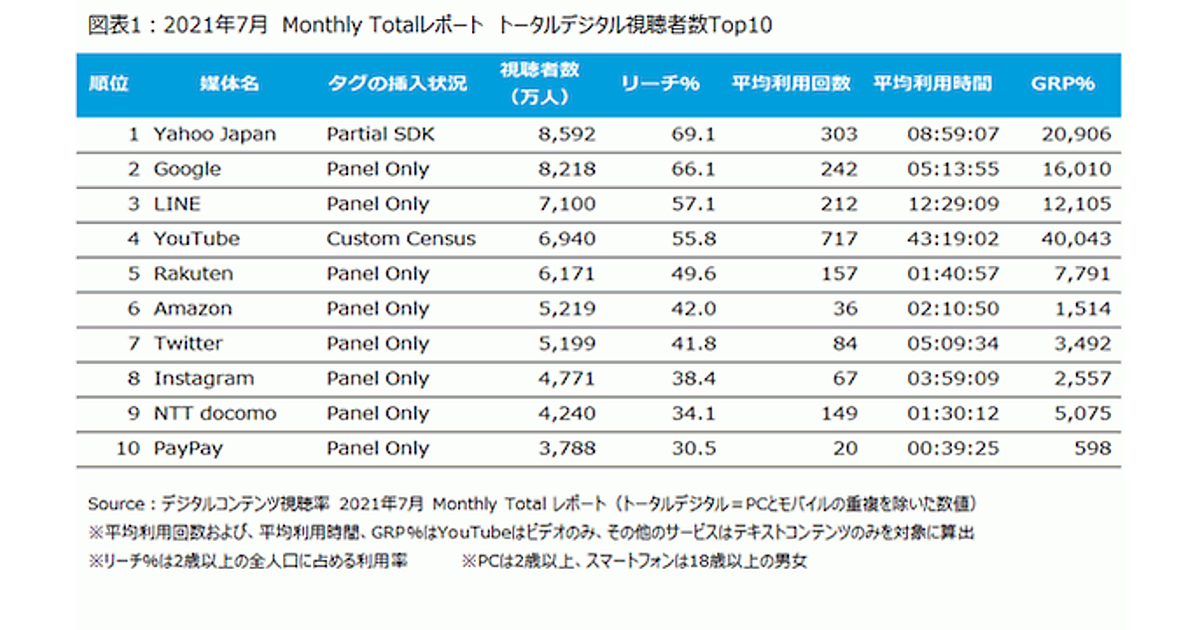 図表1：2021年7月 Monthly Totalレポート トータルデジタル視聴者数Top10

| 順位 | 媒体名 | タグの挿入状況 | 視聴者数（万人） | リーチ% | 平均利用回数 | 平均利用時間 | GRP% |
|---|---|---|---|---|---|---|---|
| 1 | Yahoo Japan | Partial SDK | 8,592 | 69.1 | 303 | 08:59:07 | 20,906 |
| 2 | Google | Panel Only | 8,218 | 66.1 | 242 | 05:13:55 | 16,010 |
| 3 | LINE | Panel Only | 7,100 | 57.1 | 212 | 12:29:09 | 12,105 |
| 4 | YouTube | Custom Census | 6,940 | 55.8 | 717 | 43:19:02 | 40,043 |
| 5 | Rakuten | Panel Only | 6,171 | 49.6 | 157 | 01:40:57 | 7,791 |
| 6 | Amazon | Panel Only | 5,219 | 42.0 | 36 | 02:10:50 | 1,514 |
| 7 | Twitter | Panel Only | 5,199 | 41.8 | 84 | 05:09:34 | 3,492 |
| 8 | Instagram | Panel Only | 4,771 | 38.4 | 67 | 03:59:09 | 2,557 |
| 9 | NTT docomo | Panel Only | 4,240 | 34.1 | 149 | 01:30:12 | 5,075 |
| 10 | PayPay | Panel Only | 3,788 | 30.5 | 20 | 00:39:25 | 598 |

Source：デジタルコンテンツ視聴率 2021年7月 Monthly Total レポート（トータルデジタル＝PCとモバイルの重複を除いた数値）
※平均利用回数および、平均利用時間、GRP%はYouTubeはビデオのみ、その他のサービスはテキストコンテンツのみを対象に算出
※リーチ%は2歳以上の全人口に占める利用率　　※PCは2歳以上、スマートフォンは18歳以上の男女